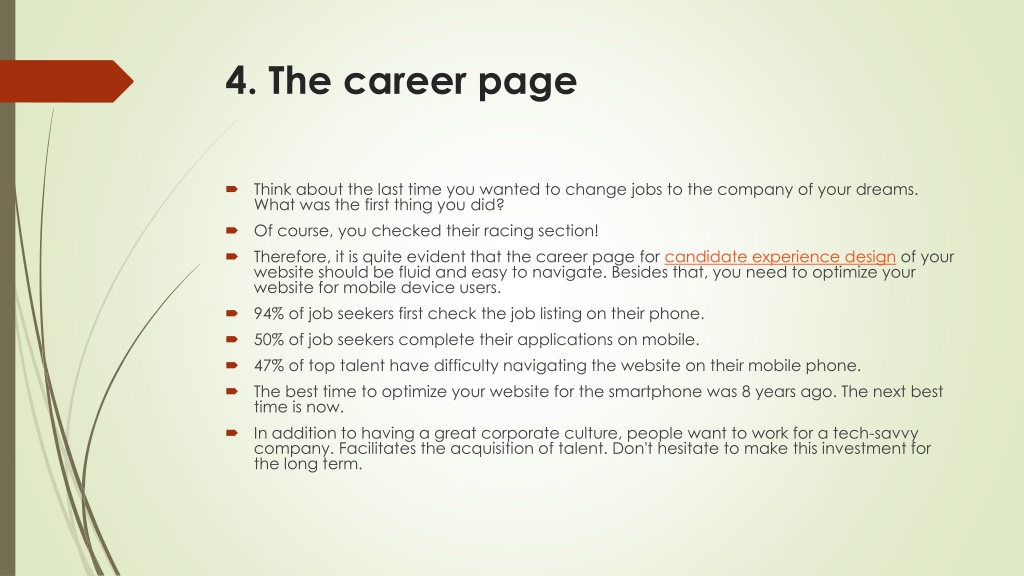 4. The career page

Think about the last time you wanted to change jobs to the company of your dreams. What was the first thing you did?

Of course, you checked their racing section!

Therefore, it is quite evident that the career page for candidate experience design of your website should be fluid and easy to navigate. Besides that, you need to optimize your website for mobile device users.

94% of job seekers first check the job listing on their phone.

50% of job seekers complete their applications on mobile.

47% of top talent have difficulty navigating the website on their mobile phone.

The best time to optimize your website for the smartphone was 8 years ago. The next best time is now.

In addition to having a great corporate culture, people want to work for a tech-savvy company. Facilitates the acquisition of talent. Don't hesitate to make this investment for the long term.